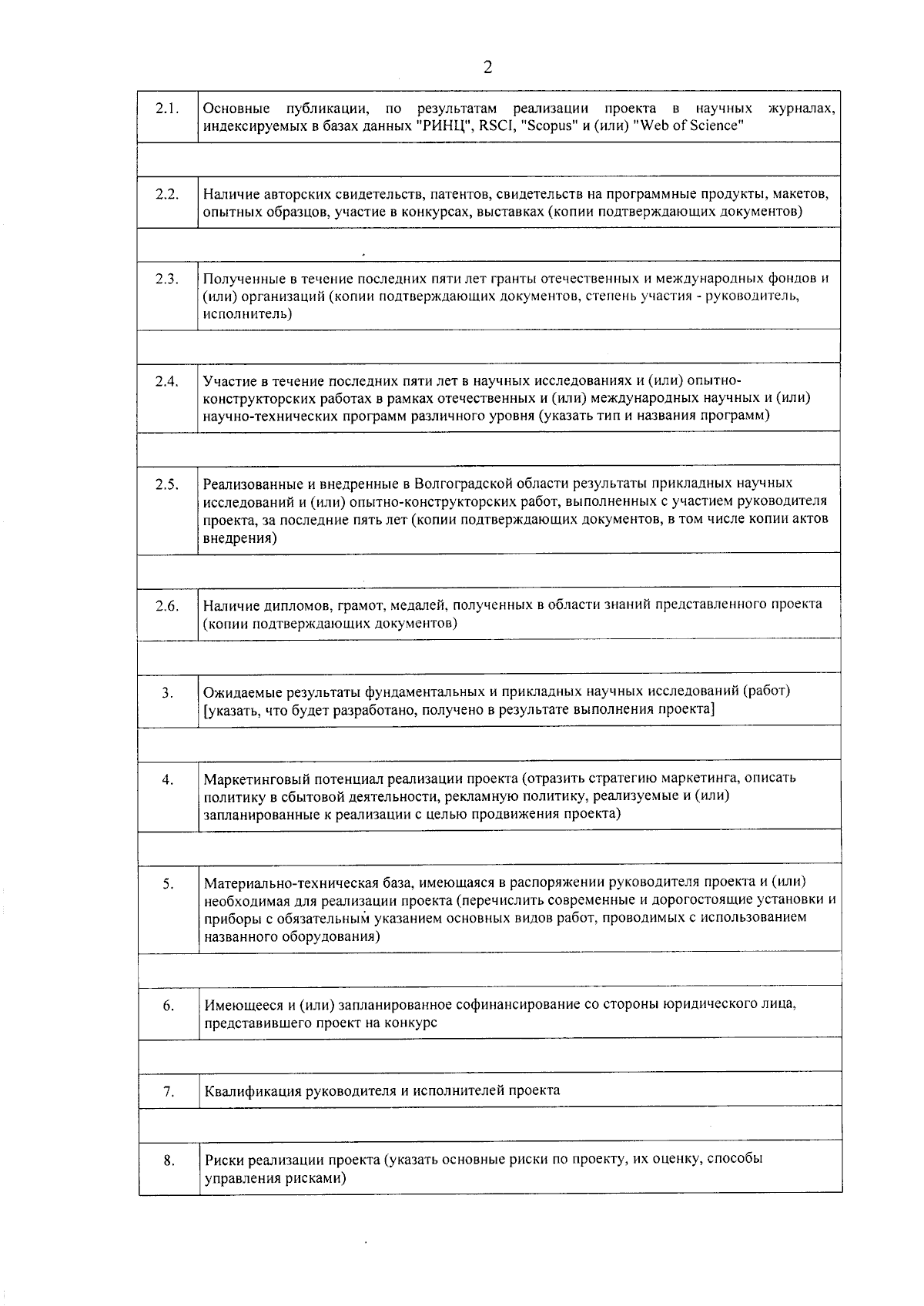 2

| | |
|---|---|
| 2.1. | Основные публикации, по результатам реализации проекта в научных журналах, индексируемых в базах данных "РИНЦ", RSCI, "Scopus" и (или) "Web of Science" |
| | |
| 2.2. | Наличие авторских свидетельств, патентов, свидетельств на программные продукты, макетов, опытных образцов, участие в конкурсах, выставках (копии подтверждающих документов) |
| | |
| 2.3. | Полученные в течение последних пяти лет гранты отечественных и международных фондов и (или) организаций (копии подтверждающих документов, степень участия - руководитель, исполнитель) |
| | |
| 2.4. | Участие в течение последних пяти лет в научных исследованиях и (или) опытно-конструкторских работах в рамках отечественных и (или) международных научных и (или) научно-технических программ различного уровня (указать тип и названия программ) |
| | |
| 2.5. | Реализованные и внедренные в Волгоградской области результаты прикладных научных исследований и (или) опытно-конструкторских работ, выполненных с участием руководителя проекта, за последние пять лет (копии подтверждающих документов, в том числе копии актов внедрения) |
| | |
| 2.6. | Наличие дипломов, грамот, медалей, полученных в области знаний представленного проекта (копии подтверждающих документов) |
| | |
| 3. | Ожидаемые результаты фундаментальных и прикладных научных исследований (работ) [указать, что будет разработано, получено в результате выполнения проекта] |
| | |
| 4. | Маркетинговый потенциал реализации проекта (отразить стратегию маркетинга, описать политику в сбытовой деятельности, рекламную политику, реализуемые и (или) запланированные к реализации с целью продвижения проекта) |
| | |
| 5. | Материально-техническая база, имеющаяся в распоряжении руководителя проекта и (или) необходимая для реализации проекта (перечислить современные и дорогостоящие установки и приборы с обязательным указанием основных видов работ, проводимых с использованием названного оборудования) |
| | |
| 6. | Имеющееся и (или) запланированное софинансирование со стороны юридического лица, представившего проект на конкурс |
| | |
| 7. | Квалификация руководителя и исполнителей проекта |
| | |
| 8. | Риски реализации проекта (указать основные риски по проекту, их оценку, способы управления рисками) |